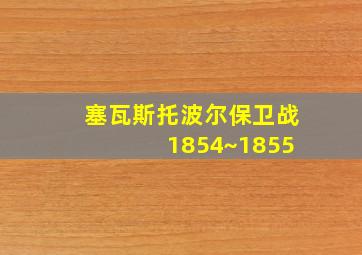 塞瓦斯托波尔保卫战
1854~1855